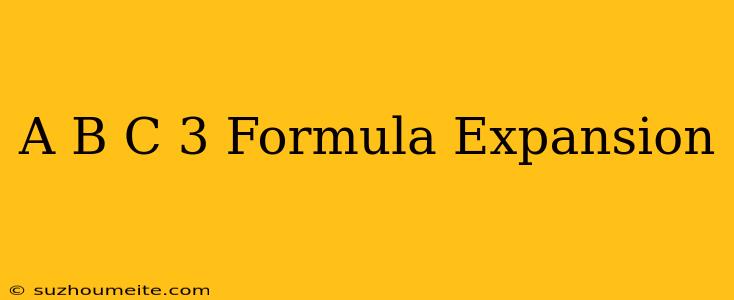 A B C 3 Formula Expansion

© suzhoumeite.com